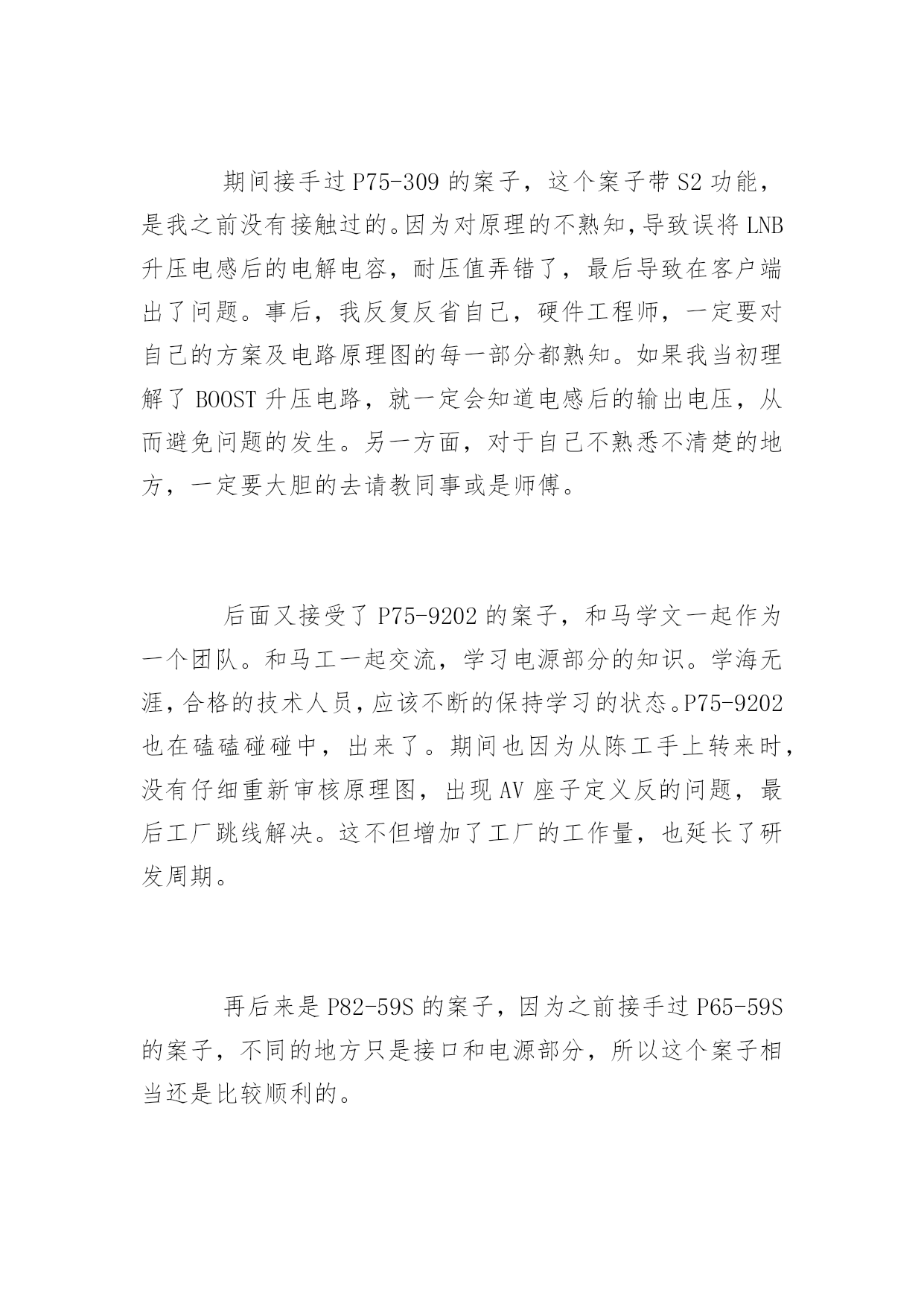 期间接手过 P75-309 的案子，这个案子带 S2 功能，是我之前没有接触过的。因为对原理的不熟知，导致误将 LNB 升压电感后的电解电容，耐压值弄错了，最后导致在客户端出了问题。事后，我反复反省自己，硬件工程师，一定要对自己的方案及电路原理图的每一部分都熟知。如果我当初理解了 BOOST 升压电路，就一定会知道电感后的输出电压，从而避免问题的发生。另一方面，对于自己不熟悉不清楚的地方，一定要大胆的去请教同事或是师傅。

后面又接受了 P75-9202 的案子，和马学文一起作为一个团队。和马工一起交流，学习电源部分的知识。学海无涯，合格的技术人员，应该不断的保持学习的状态。P75-9202 也在磕磕碰碰中，出来了。期间也因为从陈工手上转来时，没有仔细重新审核原理图，出现 AV 座子定义反的问题，最后工厂跳线解决。这不但增加了工厂的工作量，也延长了研发周期。

再后来是 P82-59S 的案子，因为之前接手过 P65-59S 的案子，不同的地方只是接口和电源部分，所以这个案子相当还是比较顺利的。